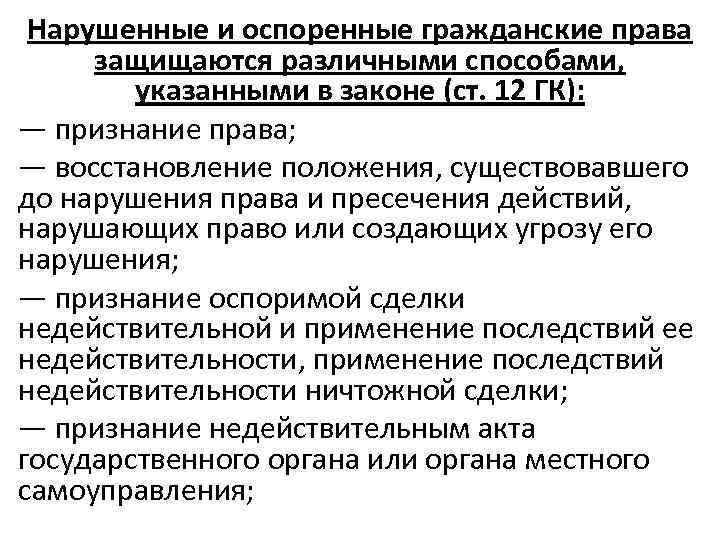 Нарушенные и оспоренные гражданские права защищаются различными способами, указанными в законе (ст. 12 ГК):

— признание права;

— восстановление положения, существовавшего до нарушения права и пресечения действий, нарушающих право или создающих угрозу его нарушения;

— признание оспоримой сделки недействительной и применение последствий ее недействительности, применение последствий недействительности ничтожной сделки;

— признание недействительным акта государственного органа или органа местного самоуправления;